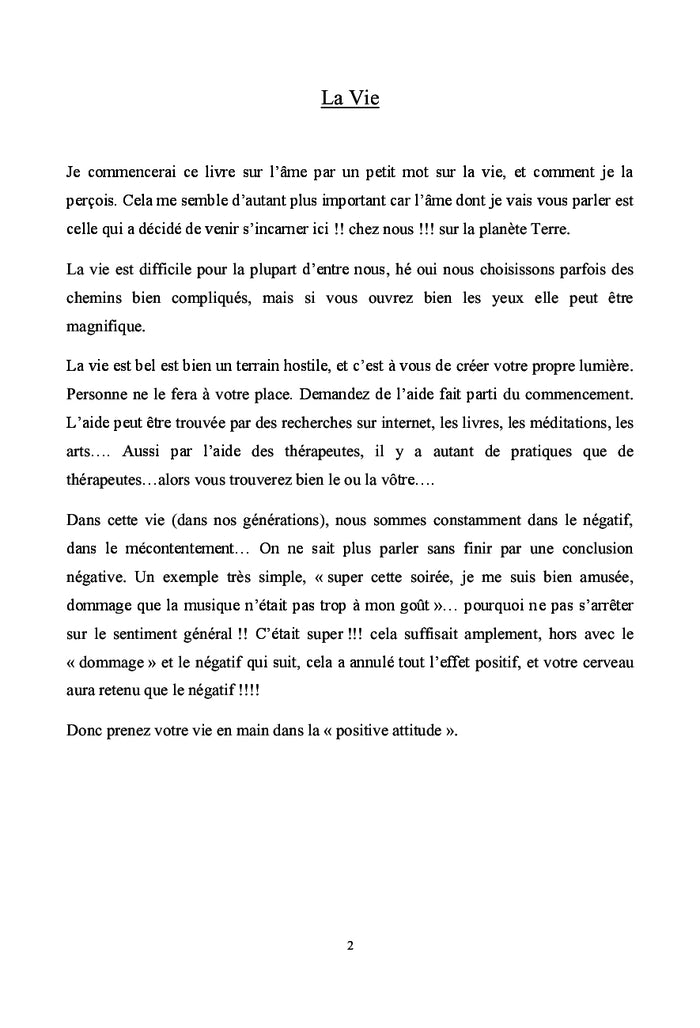 La Vie

Je commencerai ce livre sur l'âme par un petit mot sur la vie, et comment je la perçois. Cela me semble d'autant plus important car l'âme dont je vais vous parler est celle qui a décidé de venir s'incarner ici !! chez nous !!! sur la planète Terre.

La vie est difficile pour la plupart d'entre nous, hé oui nous choisissons parfois des chemins bien compliqués, mais si vous ouvrez bien les yeux elle peut être magnifique.

La vie est bel est bien un terrain hostile, et c'est à vous de créer votre propre lumière. Personne ne le fera à votre place. Demandez de l'aide fait parti du commencement. L'aide peut être trouvée par des recherches sur internet, les livres, les méditations, les arts…. Aussi par l'aide des thérapeutes, il y a autant de pratiques que de thérapeutes…alors vous trouverez bien le ou la vôtre….

Dans cette vie (dans nos générations), nous sommes constamment dans le négatif, dans le mécontentement… On ne sait plus parler sans finir par une conclusion négative. Un exemple très simple, « super cette soirée, je me suis bien amusée, dommage que la musique n'était pas trop à mon goût »… pourquoi ne pas s'arrêter sur le sentiment général !! C'était super !!! cela suffisait amplement, hors avec le « dommage » et le négatif qui suit, cela a annulé tout l'effet positif, et votre cerveau aura retenu que le négatif !!!!

Donc prenez votre vie en main dans la « positive attitude ».

2